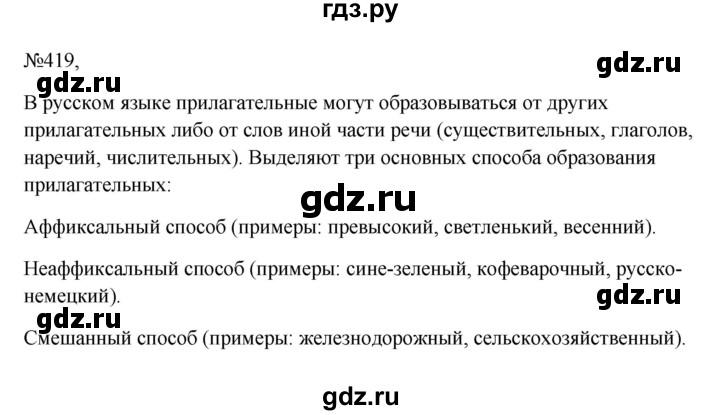 гдз.ру

№419,

gdz.ru

gdz.ru

В русском языке прилагательные могут образовываться от других прилагательных либо от слов иной части речи (существительных, глаголов, наречий, числительных). Выделяют три основных способа образования прилагательных:

gdz.ru

Аффиксальный способ (примеры: превысокий, светленький, весенний).

Неаффиксальный способ (примеры: сине-зеленый, кофеварочный, русско-немецкий).

gdz.ru

gdz.ru

Смешанный способ (примеры: железнодорожный, сельскохозяйственный).

gdz.ru